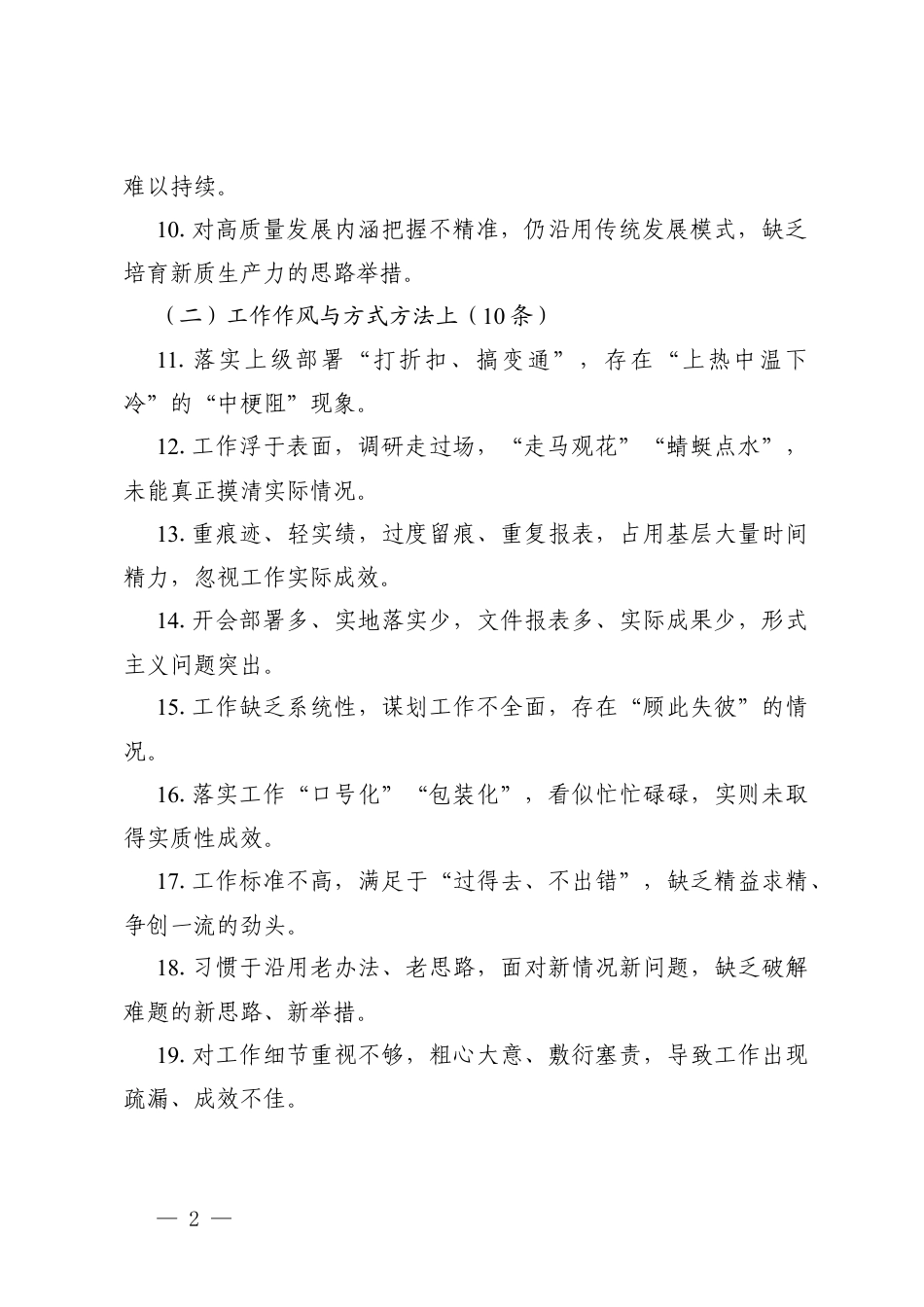 难以持续。

10.对高质量发展内涵把握不精准，仍沿用传统发展模式，缺乏培育新质生产力的思路举措。

（二）工作作风与方式方法上（10条）

11.落实上级部署“打折扣、搞变通”，存在“上热中温下冷”的“中梗阻”现象。

12.工作浮于表面，调研走过场，“走马观花”“蜻蜓点水”，未能真正摸清实际情况。

13.重痕迹、轻实绩，过度留痕、重复报表，占用基层大量时间精力，忽视工作实际成效。

14.开会部署多、实地落实少，文件报表多、实际成果少，形式主义问题突出。

15.工作缺乏系统性，谋划工作不全面，存在“顾此失彼”的情况。

16.落实工作“口号化”“包装化”，看似忙忙碌碌，实则未取得实质性成效。

17.工作标准不高，满足于“过得去、不出错”，缺乏精益求精、争创一流的劲头。

18.习惯于沿用老办法、老思路，面对新情况新问题，缺乏破解难题的新思路、新举措。

19.对工作细节重视不够，粗心大意、敷衍塞责，导致工作出现疏漏、成效不佳。

— 2 —